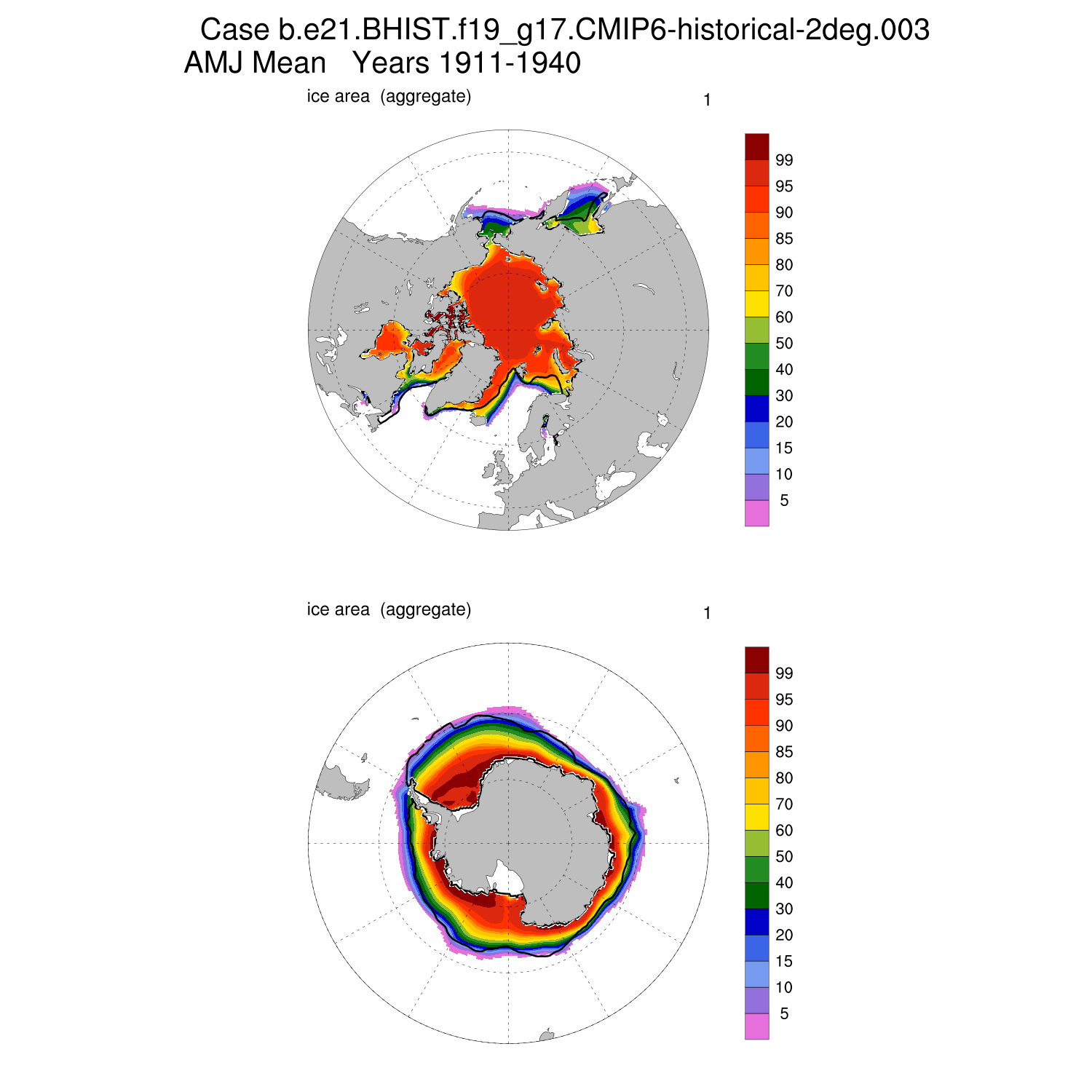 Case b.e21.BHIST.f19_g17.CMIP6-historical-2deg.003
AMJ Mean Years 1911-1940

ice area (aggregate)

1

99
95
90
85
80
70
60
50
40
30
20
15
10
5

ice area (aggregate)

1

99
95
90
85
80
70
60
50
40
30
20
15
10
5